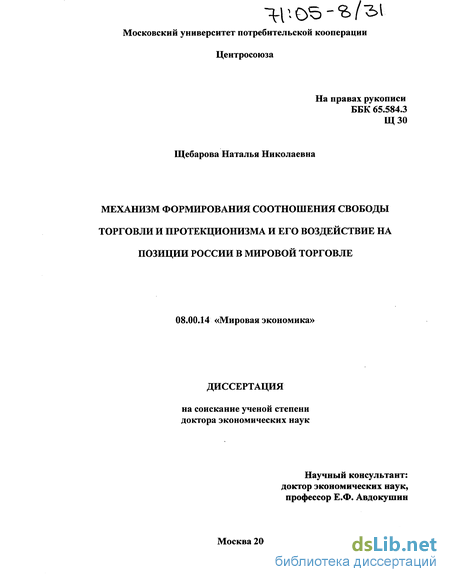 71:05-8/31

Московский университет потребительской кооперации

Центросоюза

На правах рукописи
ББК 65.584.3
Щ 30

Щебарова Наталья Николаевна

МЕХАНИЗМ ФОРМИРОВАНИЯ СООТНОШЕНИЯ СВОБОДЫ ТОРГОВЛИ И ПРОТЕКЦИОНИЗМА И ЕГО ВОЗДЕЙСТВИЕ НА ПОЗИЦИИ РОССИИ В МИРОВОЙ ТОРГОВЛЕ

08.00.14 «Мировая экономика»

ДИССЕРТАЦИЯ

на соискание ученой степени
доктора экономических наук

Научный консультант:
доктор экономических наук,
профессор Е.Ф. Авдокушин

Москва 20

dsLib.net
библиотека диссертаций